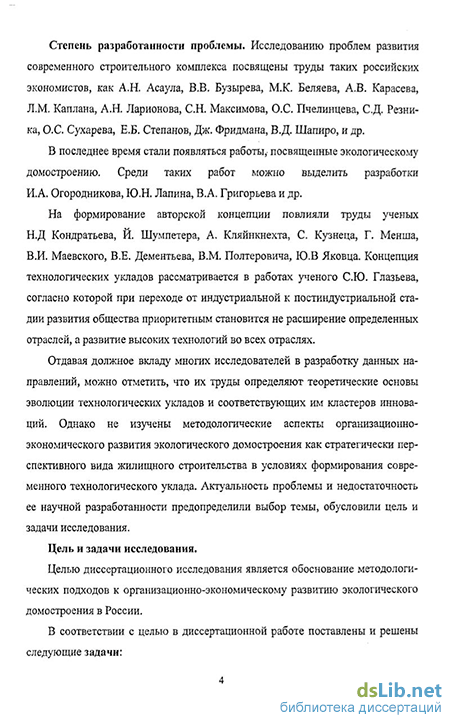 **Степень разработанности проблемы.** Исследованию проблем развития современного строительного комплекса посвящены труды таких российских экономистов, как А.Н. Асаула, В.В. Бузырева, М.К. Беляева, А.В. Карасева, Л.М. Каплана, А.Н. Ларионова, С.Н. Максимова, О.С. Пчелинцева, С.Д. Резника, О.С. Сухарева, Е.Б. Степанов, Дж. Фридмана, В.Д. Шапиро, и др.

В последнее время стали появляться работы, посвященные экологическому домостроению. Среди таких работ можно выделить разработки И.А. Огородникова, Ю.Н. Лапина, В.А. Григорьева и др.

На формирование авторской концепции повлияли труды ученых Н.Д Кондратьева, Й. Шумпетера, А. Кляйнкнехта, С. Кузнеца, Г. Менша, В.И. Маевского, В.Е. Дементьева, В.М. Полтеровича, Ю.В Яковца. Концепция технологических укладов рассматривается в работах ученого С.Ю. Глазьева, согласно которой при переходе от индустриальной к постиндустриальной стадии развития общества приоритетным становится не расширение определенных отраслей, а развитие высоких технологий во всех отраслях.

Отдавая должное вкладу многих исследователей в разработку данных направлений, можно отметить, что их труды определяют теоретические основы эволюции технологических укладов и соответствующих им кластеров инноваций. Однако не изучены методологические аспекты организационно-экономического развития экологического домостроения как стратегически перспективного вида жилищного строительства в условиях формирования современного технологического уклада. Актуальность проблемы и недостаточность ее научной разработанности предопределили выбор темы, обусловили цель и задачи исследования.

**Цель и задачи исследования.**

Целью диссертационного исследования является обоснование методологических подходов к организационно-экономическому развитию экологического домостроения в России.

В соответствии с целью в диссертационной работе поставлены и решены следующие задачи:

4

dsLib.net
библиотека диссертаций